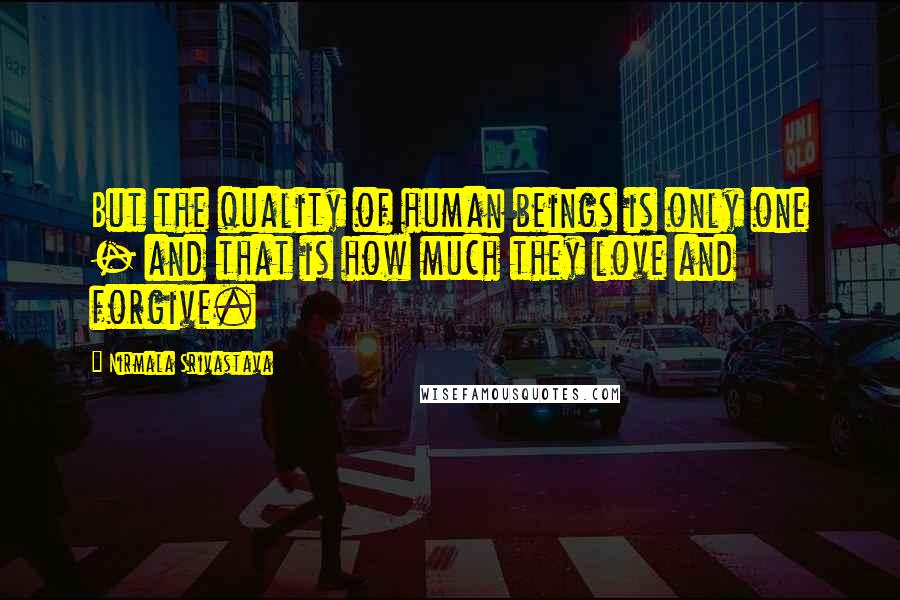 But the quality of human beings is only one - and that is how much they love and forgive.

Nirmala Srivastava

WISEFAMOUSQUOTES.COM

UNI QLO